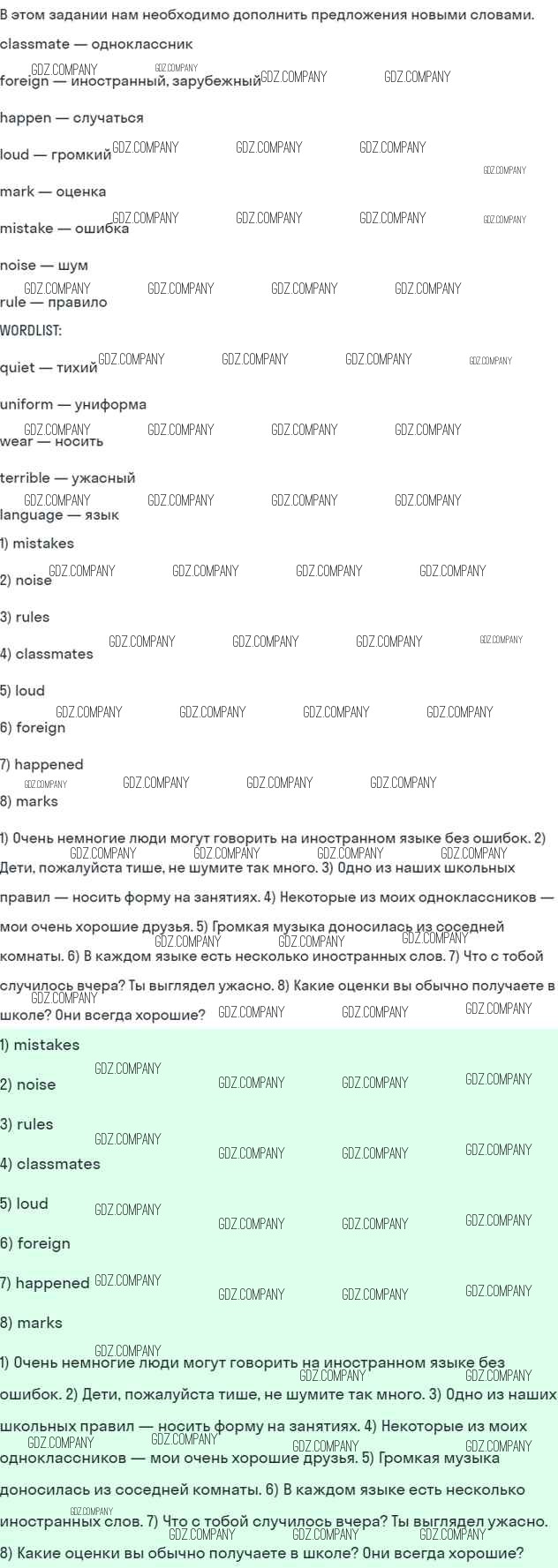 В этом задании нам необходимо дополнить предложения новыми словами.

classmate — одноклассник

foreign — иностранный, зарубежный

happen — случаться

loud — громкий

mark — оценка

mistake — ошибка

noise — шум

rule — правило

WORDLIST:

quiet — тихий

uniform — униформа

wear — носить

terrible — ужасный

language — язык

1) mistakes

2) noise

3) rules

4) classmates

5) loud

6) foreign

7) happened

8) marks

1) Очень немногие люди могут говорить на иностранном языке без ошибок. 2) Дети, пожалуйста тише, не шумите так много. 3) Одно из наших школьных правил — носить форму на занятиях. 4) Некоторые из моих одноклассников — мои очень хорошие друзья. 5) Громкая музыка доносилась из соседней комнаты. 6) В каждом языке есть несколько иностранных слов. 7) Что с тобой случилось вчера? Ты выглядел ужасно. 8) Какие оценки вы обычно получаете в школе? Они всегда хорошие?

1) mistakes

2) noise

3) rules

4) classmates

5) loud

6) foreign

7) happened

8) marks

1) Очень немногие люди могут говорить на иностранном языке без ошибок. 2) Дети, пожалуйста тише, не шумите так много. 3) Одно из наших школьных правил — носить форму на занятиях. 4) Некоторые из моих одноклассников — мои очень хорошие друзья. 5) Громкая музыка доносилась из соседней комнаты. 6) В каждом языке есть несколько иностранных слов. 7) Что с тобой случилось вчера? Ты выглядел ужасно. 8) Какие оценки вы обычно получаете в школе? Они всегда хорошие?

GDZ.COMPANY